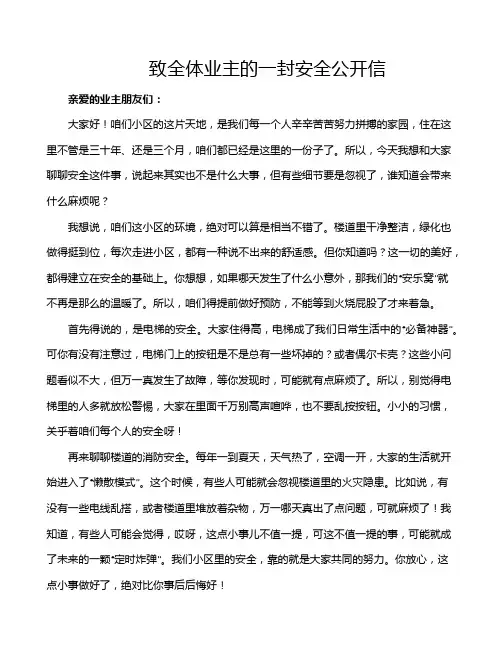 致全体业主的一封安全公开信

亲爱的业主朋友们：

大家好！咱们小区的这片天地，是我们每一个人辛辛苦苦努力拼搏的家园，住在这里不管是三十年、还是三个月，咱们都已经是这里的一份子了。所以，今天我想和大家聊聊安全这件事，说起来其实也不是什么大事，但有些细节要是忽视了，谁知道会带来什么麻烦呢？

我想说，咱们这小区的环境，绝对可以算是相当不错了。楼道里干净整洁，绿化也做得挺到位，每次走进小区，都有一种说不出来的舒适感。但你知道吗？这一切的美好，都得建立在安全的基础上。你想想，如果哪天发生了什么小意外，那我们的“安乐窝”就不再是那么的温暖了。所以，咱们得提前做好预防，不能等到火烧屁股了才来着急。

首先得说的，是电梯的安全。大家住得高，电梯成了我们日常生活中的“必备神器”。可你有没有注意过，电梯门上的按钮是不是总有一些坏掉的？或者偶尔卡壳？这些小问题看似不大，但万一真发生了故障，等你发现时，可能就有点麻烦了。所以，别觉得电梯里的人多就放松警惕，大家在里面千万别高声喧哗，也不要乱按按钮。小小的习惯，关乎着咱们每个人的安全呀！

再来聊聊楼道的消防安全。每年一到夏天，天气热了，空调一开，大家的生活就开始进入了“懒散模式”。这个时候，有些人可能就会忽视楼道里的火灾隐患。比如说，有没有一些电线乱搭，或者楼道里堆放着杂物，万一哪天真出了点问题，可就麻烦了！我知道，有些人可能会觉得，哎呀，这点小事儿不值一提，可这不值一提的事，可能就成了未来的一颗“定时炸弹”。我们小区里的安全，靠的就是大家共同的努力。你放心，这点小事做好了，绝对比你事后后悔好！